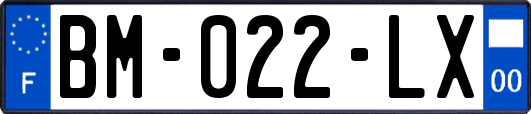 F

BM-022-LX

00